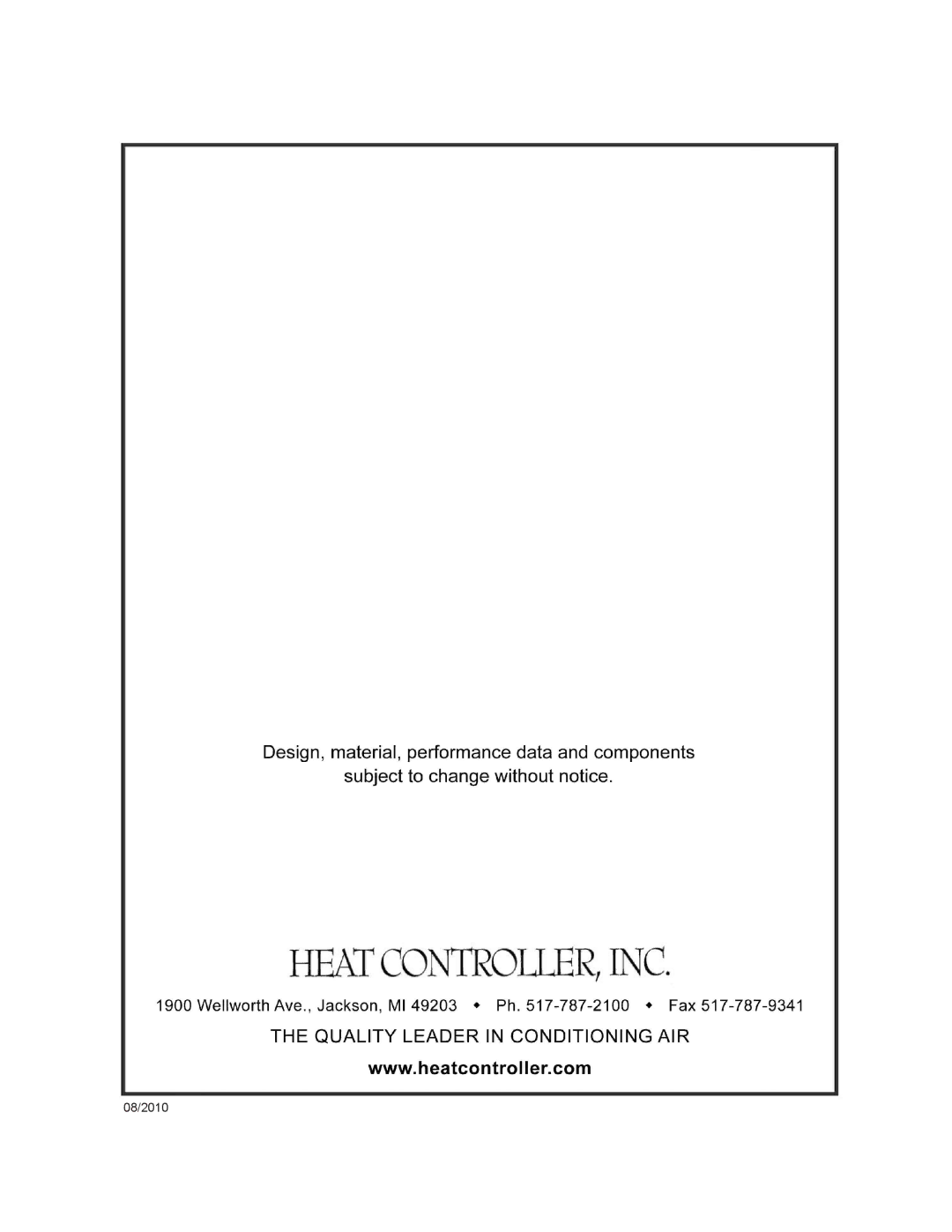 Design, material, performance data and components subject to change without notice.

HEAT CONTROLLER, INC.

1900 Wellworth Ave., Jackson, MI 49203 • Ph. 517-787-2100 • Fax 517-787-9341

THE QUALITY LEADER IN CONDITIONING AIR

www.heatcontroller.com

08/2010